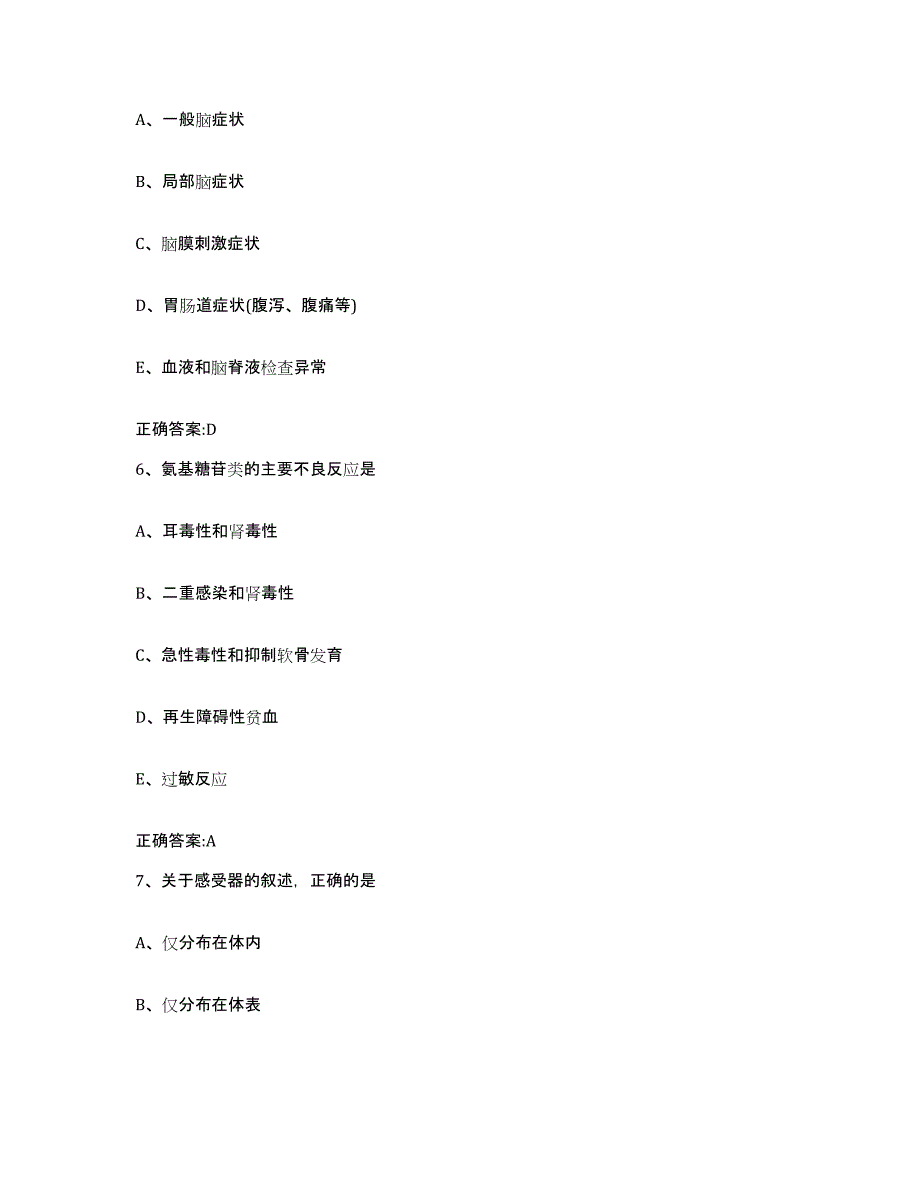 A、一般脑症状

B、局部脑症状

C、脑膜刺激症状

D、胃肠道症状(腹泻、腹痛等)

E、血液和脑脊液检查异常

正确答案:D

6、氨基糖苷类的主要不良反应是

A、耳毒性和肾毒性

B、二重感染和肾毒性

C、急性毒性和抑制软骨发育

D、再生障碍性贫血

E、过敏反应

正确答案:A

7、关于感受器的叙述，正确的是

A、仅分布在体内

B、仅分布在体表